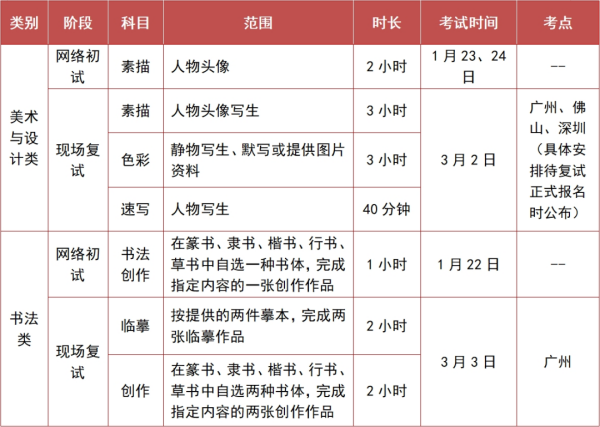 | 类别 | 阶段 | 科目 | 范围 | 时长 | 考试时间 | 考点 |
|---|---|---|---|---|---|---|
| 美术与设计类 | 网络初试 | 素描 | 人物头像 | 2小时 | 1月23、24日 | -- |
|  | 现场复试 | 素描 | 人物头像写生 | 3小时 | 3月2日 | 广州、佛山、深圳（具体安排待复试正式报名时公布） |
|  |  | 色彩 | 静物写生、默写或提供图片资料 | 3小时 |  |  |
|  |  | 速写 | 人物写生 | 40分钟 |  |  |
| 书法类 | 网络初试 | 书法创作 | 在篆书、隶书、楷书、行书、草书中自选一种书体，完成指定内容的一张创作作品 | 1小时 | 1月22日 | -- |
|  | 现场复试 | 临摹 | 按提供的两件摹本，完成两张临摹作品 | 2小时 | 3月3日 | 广州 |
|  |  | 创作 | 在篆书、隶书、楷书、行书、草书中自选两种书体，完成指定内容的两张创作作品 | 2小时 |  |  |